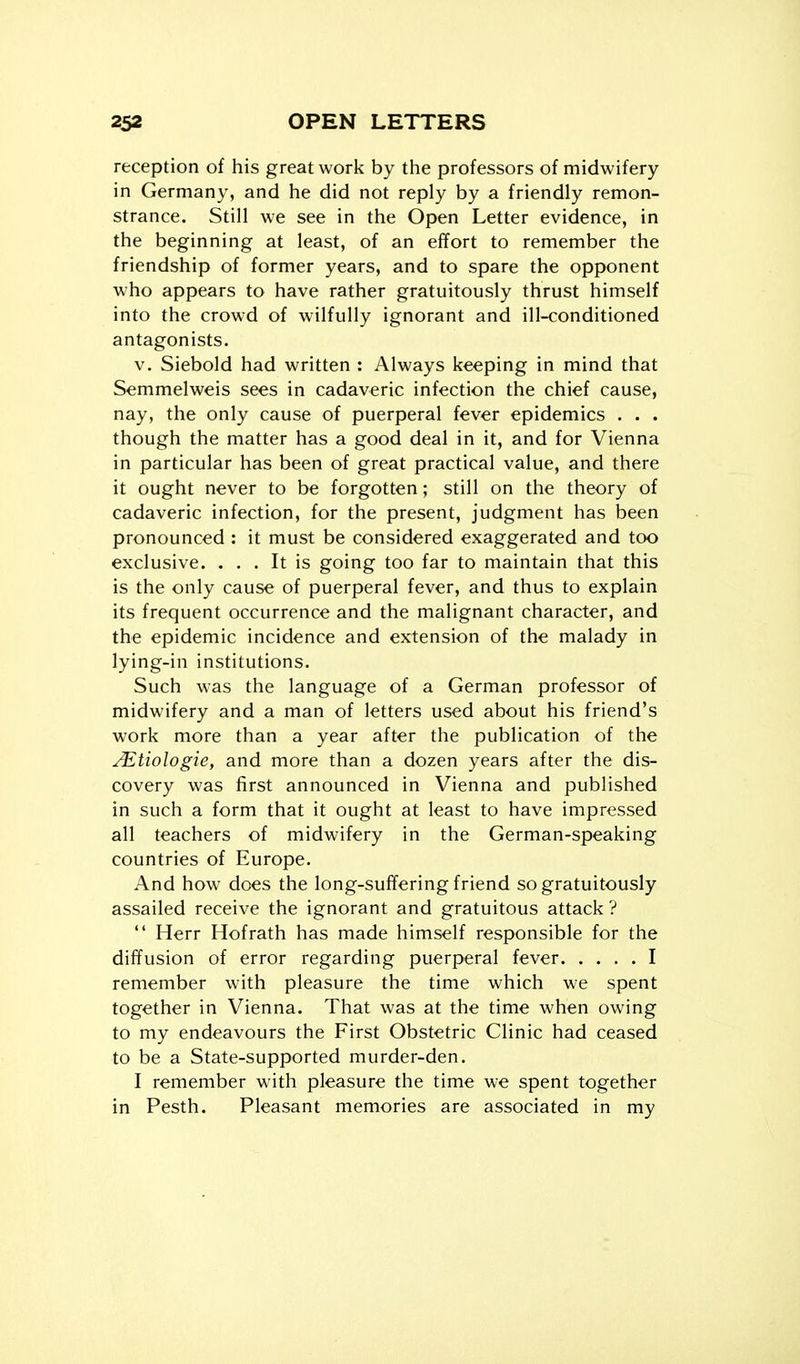 252 OPEN LETTERS

reception of his great work by the professors of midwifery in Germany, and he did not reply by a friendly remonstrance. Still we see in the Open Letter evidence, in the beginning at least, of an effort to remember the friendship of former years, and to spare the opponent who appears to have rather gratuitously thrust himself into the crowd of wilfully ignorant and ill-conditioned antagonists.

v. Siebold had written : Always keeping in mind that Semmelweis sees in cadaveric infection the chief cause, nay, the only cause of puerperal fever epidemics . . . though the matter has a good deal in it, and for Vienna in particular has been of great practical value, and there it ought never to be forgotten; still on the theory of cadaveric infection, for the present, judgment has been pronounced : it must be considered exaggerated and too exclusive. . . . It is going too far to maintain that this is the only cause of puerperal fever, and thus to explain its frequent occurrence and the malignant character, and the epidemic incidence and extension of the malady in lying-in institutions.

Such was the language of a German professor of midwifery and a man of letters used about his friend's work more than a year after the publication of the Ætiologie, and more than a dozen years after the discovery was first announced in Vienna and published in such a form that it ought at least to have impressed all teachers of midwifery in the German-speaking countries of Europe.

And how does the long-suffering friend so gratuitously assailed receive the ignorant and gratuitous attack ?

" Herr Hofrath has made himself responsible for the diffusion of error regarding puerperal fever. . . . . I remember with pleasure the time which we spent together in Vienna. That was at the time when owing to my endeavours the First Obstetric Clinic had ceased to be a State-supported murder-den.

I remember with pleasure the time we spent together in Pesth. Pleasant memories are associated in my